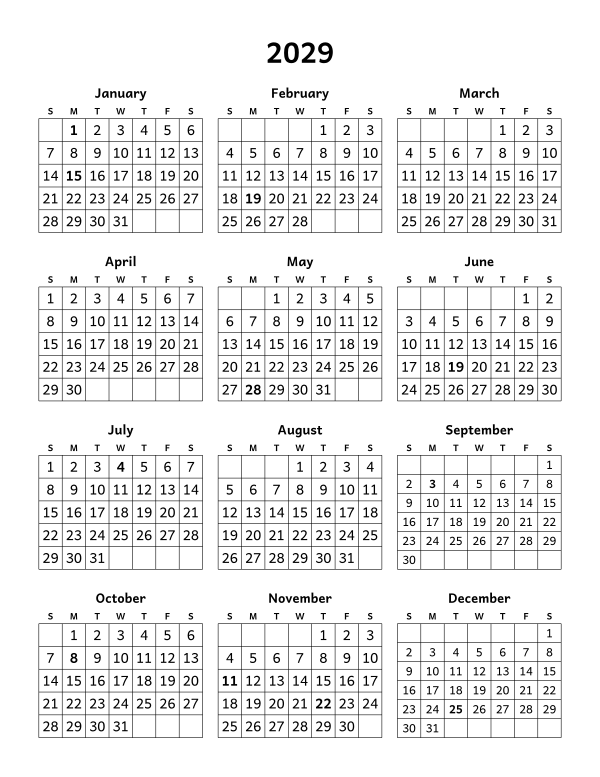 2029

January

| S | M | T | W | T | F | S |
|---|---|---|---|---|---|---|
| | 1 | 2 | 3 | 4 | 5 | 6 |
| 7 | 8 | 9 | 10 | 11 | 12 | 13 |
| 14 | 15 | 16 | 17 | 18 | 19 | 20 |
| 21 | 22 | 23 | 24 | 25 | 26 | 27 |
| 28 | 29 | 30 | 31 | | | |

February

| S | M | T | W | T | F | S |
|---|---|---|---|---|---|---|
| | | | | 1 | 2 | 3 |
| 4 | 5 | 6 | 7 | 8 | 9 | 10 |
| 11 | 12 | 13 | 14 | 15 | 16 | 17 |
| 18 | 19 | 20 | 21 | 22 | 23 | 24 |
| 25 | 26 | 27 | 28 | | | |

March

| S | M | T | W | T | F | S |
|---|---|---|---|---|---|---|
| | | | | 1 | 2 | 3 |
| 4 | 5 | 6 | 7 | 8 | 9 | 10 |
| 11 | 12 | 13 | 14 | 15 | 16 | 17 |
| 18 | 19 | 20 | 21 | 22 | 23 | 24 |
| 25 | 26 | 27 | 28 | 29 | 30 | 31 |

April

| S | M | T | W | T | F | S |
|---|---|---|---|---|---|---|
| 1 | 2 | 3 | 4 | 5 | 6 | 7 |
| 8 | 9 | 10 | 11 | 12 | 13 | 14 |
| 15 | 16 | 17 | 18 | 19 | 20 | 21 |
| 22 | 23 | 24 | 25 | 26 | 27 | 28 |
| 29 | 30 | | | | | |

May

| S | M | T | W | T | F | S |
|---|---|---|---|---|---|---|
| | | 1 | 2 | 3 | 4 | 5 |
| 6 | 7 | 8 | 9 | 10 | 11 | 12 |
| 13 | 14 | 15 | 16 | 17 | 18 | 19 |
| 20 | 21 | 22 | 23 | 24 | 25 | 26 |
| 27 | 28 | 29 | 30 | 31 | | |

June

| S | M | T | W | T | F | S |
|---|---|---|---|---|---|---|
| | | | | | 1 | 2 |
| 3 | 4 | 5 | 6 | 7 | 8 | 9 |
| 10 | 11 | 12 | 13 | 14 | 15 | 16 |
| 17 | 18 | 19 | 20 | 21 | 22 | 23 |
| 24 | 25 | 26 | 27 | 28 | 29 | 30 |

July

| S | M | T | W | T | F | S |
|---|---|---|---|---|---|---|
| 1 | 2 | 3 | 4 | 5 | 6 | 7 |
| 8 | 9 | 10 | 11 | 12 | 13 | 14 |
| 15 | 16 | 17 | 18 | 19 | 20 | 21 |
| 22 | 23 | 24 | 25 | 26 | 27 | 28 |
| 29 | 30 | 31 | | | | |

August

| S | M | T | W | T | F | S |
|---|---|---|---|---|---|---|
| | | | 1 | 2 | 3 | 4 |
| 5 | 6 | 7 | 8 | 9 | 10 | 11 |
| 12 | 13 | 14 | 15 | 16 | 17 | 18 |
| 19 | 20 | 21 | 22 | 23 | 24 | 25 |
| 26 | 27 | 28 | 29 | 30 | 31 | |

September

| S | M | T | W | T | F | S |
|---|---|---|---|---|---|---|
| | | | | | | 1 |
| 2 | 3 | 4 | 5 | 6 | 7 | 8 |
| 9 | 10 | 11 | 12 | 13 | 14 | 15 |
| 16 | 17 | 18 | 19 | 20 | 21 | 22 |
| 23 | 24 | 25 | 26 | 27 | 28 | 29 |
| 30 | | | | | | |

October

| S | M | T | W | T | F | S |
|---|---|---|---|---|---|---|
| | 1 | 2 | 3 | 4 | 5 | 6 |
| 7 | 8 | 9 | 10 | 11 | 12 | 13 |
| 14 | 15 | 16 | 17 | 18 | 19 | 20 |
| 21 | 22 | 23 | 24 | 25 | 26 | 27 |
| 28 | 29 | 30 | 31 | | | |

November

| S | M | T | W | T | F | S |
|---|---|---|---|---|---|---|
| | | | | 1 | 2 | 3 |
| 4 | 5 | 6 | 7 | 8 | 9 | 10 |
| 11 | 12 | 13 | 14 | 15 | 16 | 17 |
| 18 | 19 | 20 | 21 | 22 | 23 | 24 |
| 25 | 26 | 27 | 28 | 29 | 30 | |

December

| S | M | T | W | T | F | S |
|---|---|---|---|---|---|---|
| | | | | | | 1 |
| 2 | 3 | 4 | 5 | 6 | 7 | 8 |
| 9 | 10 | 11 | 12 | 13 | 14 | 15 |
| 16 | 17 | 18 | 19 | 20 | 21 | 22 |
| 23 | 24 | 25 | 26 | 27 | 28 | 29 |
| 30 | 31 | | | | | |